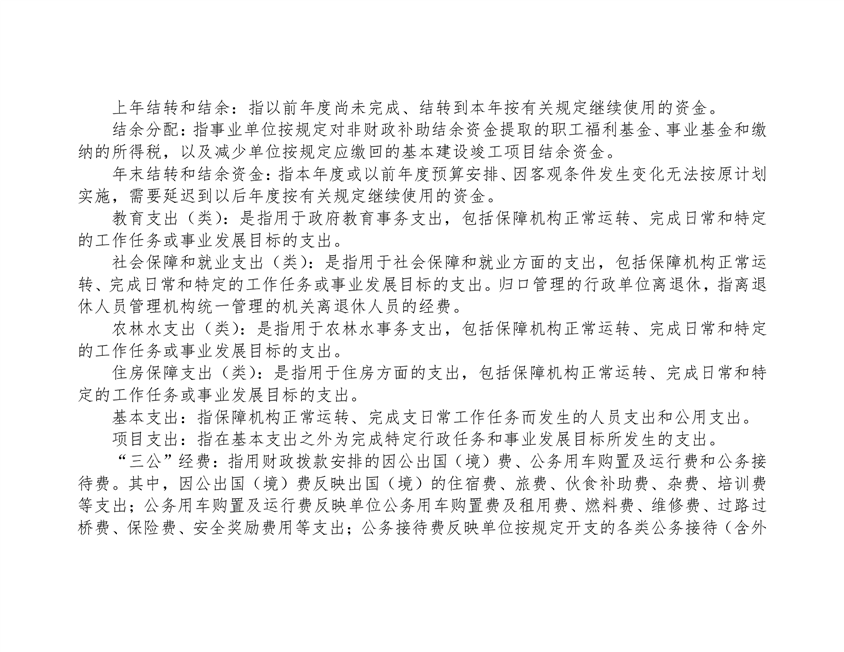 上年结转和结余：指以前年度尚未完成、结转到本年按有关规定继续使用的资金。

结余分配：指事业单位按规定对非财政补助结余资金提取的职工福利基金、事业基金和缴纳的所得税，以及减少单位按规定应缴回的基本建设竣工项目结余资金。

年末结转和结余资金：指本年度或以前年度预算安排、因客观条件发生变化无法按原计划实施，需要延迟到以后年度按有关规定继续使用的资金。

教育支出（类）：是指用于政府教育事务支出，包括保障机构正常运转、完成日常和特定的工作任务或事业发展目标的支出。

社会保障和就业支出（类）：是指用于社会保障和就业方面的支出，包括保障机构正常运转、完成日常和特定的工作任务或事业发展目标的支出。归口管理的行政单位离退休，指离退休人员管理机构统一管理的机关离退休人员的经费。

农林水支出（类）：是指用于农林水事务支出，包括保障机构正常运转、完成日常和特定的工作任务或事业发展目标的支出。

住房保障支出（类）：是指用于住房方面的支出，包括保障机构正常运转、完成日常和特定的工作任务或事业发展目标的支出。

基本支出：指保障机构正常运转、完成支日常工作任务而发生的人员支出和公用支出。

项目支出：指在基本支出之外为完成特定行政任务和事业发展目标所发生的支出。

“三公”经费：指用财政拨款安排的因公出国（境）费、公务用车购置及运行费和公务接待费。其中，因公出国（境）费反映出国（境）的住宿费、旅费、伙食补助费、杂费、培训费等支出；公务用车购置及运行费反映单位公务用车购置费及租用费、燃料费、维修费、过路过桥费、保险费、安全奖励费用等支出；公务接待费反映单位按规定开支的各类公务接待（含外